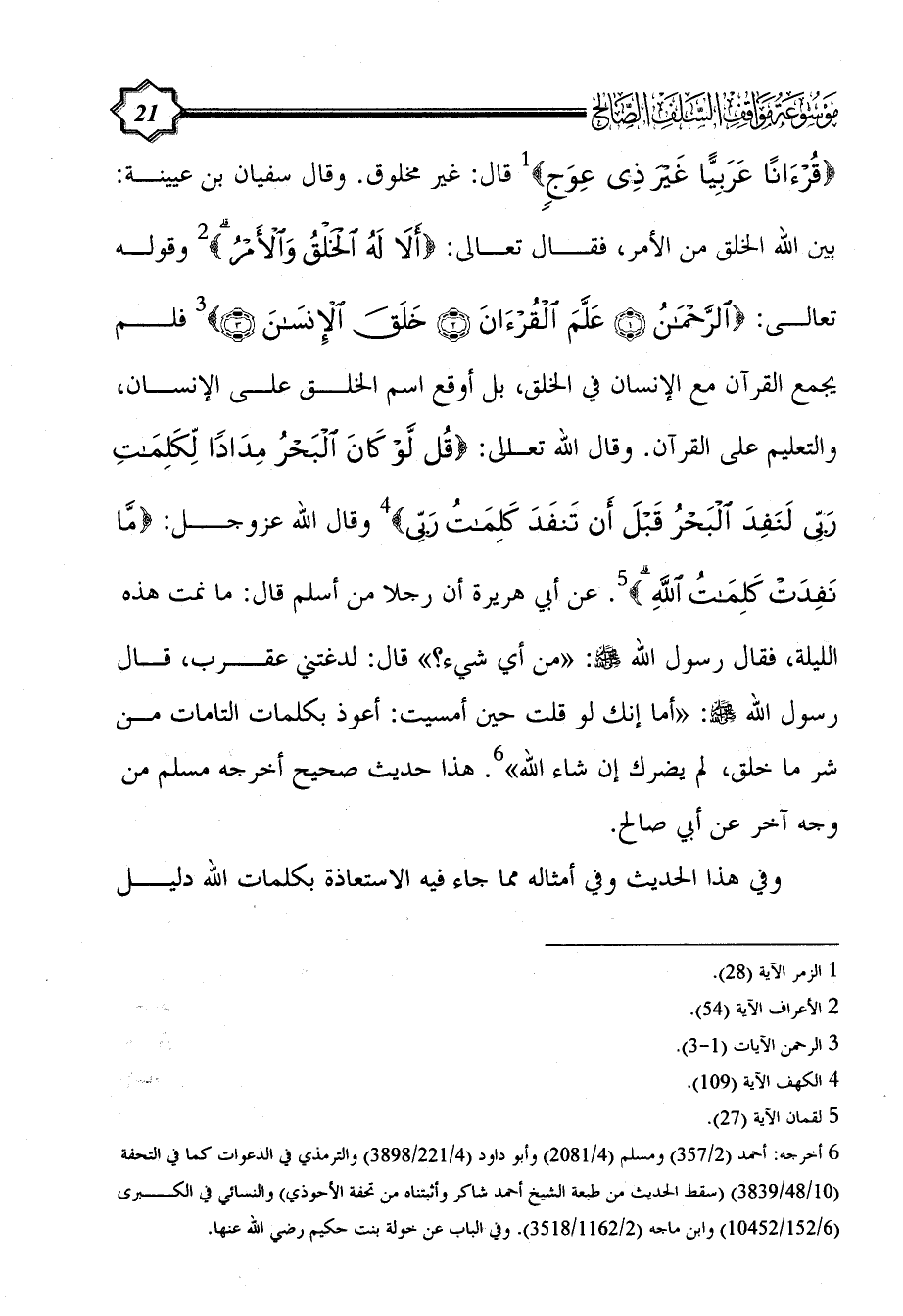 موسوعة مواقف السلف الصالح 21

﴿قُرْءَانًا عَرَبِيًّا غَيْرَ ذِى عِوَجٍ﴾$^1$ قال: غير مخلوق. وقال سفيان بن عيينة: بين الله الخلق من الأمر، فقال تعالى: ﴿أَلَا لَهُ ٱلْخَلْقُ وَٱلْأَمْرُ﴾$^2$ وقوله تعالى: ﴿ٱلرَّحْمَٰنُ ۝ عَلَّمَ ٱلْقُرْءَانَ ۝ خَلَقَ ٱلْإِنسَٰنَ ۝﴾$^3$ فلم يجمع القرآن مع الإنسان في الخلق، بل أوقع اسم الخلق على الإنسان، والتعليم على القرآن. وقال الله تعالى: ﴿قُل لَّوْ كَانَ ٱلْبَحْرُ مِدَادًا لِّكَلِمَٰتِ رَبِّى لَنَفِدَ ٱلْبَحْرُ قَبْلَ أَن تَنفَدَ كَلِمَٰتُ رَبِّى﴾$^4$ وقال الله عزوجل: ﴿مَّا نَفِدَتْ كَلِمَٰتُ ٱللَّهِ﴾$^5$. عن أبي هريرة أن رجلا من أسلم قال: ما نمت هذه الليلة، فقال رسول الله ﷺ: «من أي شيء؟» قال: لدغتني عقرب، قال رسول الله ﷺ: «أما إنك لو قلت حين أمسيت: أعوذ بكلمات التامات من شر ما خلق، لم يضرك إن شاء الله»$^6$. هذا حديث صحيح أخرجه مسلم من وجه آخر عن أبي صالح.

وفي هذا الحديث وفي أمثاله مما جاء فيه الاستعاذة بكلمات الله دليل

1 الزمر الآية (28).
2 الأعراف الآية (54).
3 الرحمن الآيات (1-3).
4 الكهف الآية (109).
5 لقمان الآية (27).
6 أخرجه: أحمد (357/2) ومسلم (2081/4) وأبو داود (3898/221/4) والترمذي في الدعوات كما في التحفة (3839/48/10) (سقط الحديث من طبعة الشيخ أحمد شاكر وأثبتناه من تحفة الأحوذي) والنسائي في الكبرى (10452/152/6) وابن ماجه (3518/1162/2). وفي الباب عن خولة بنت حكيم رضي الله عنها.